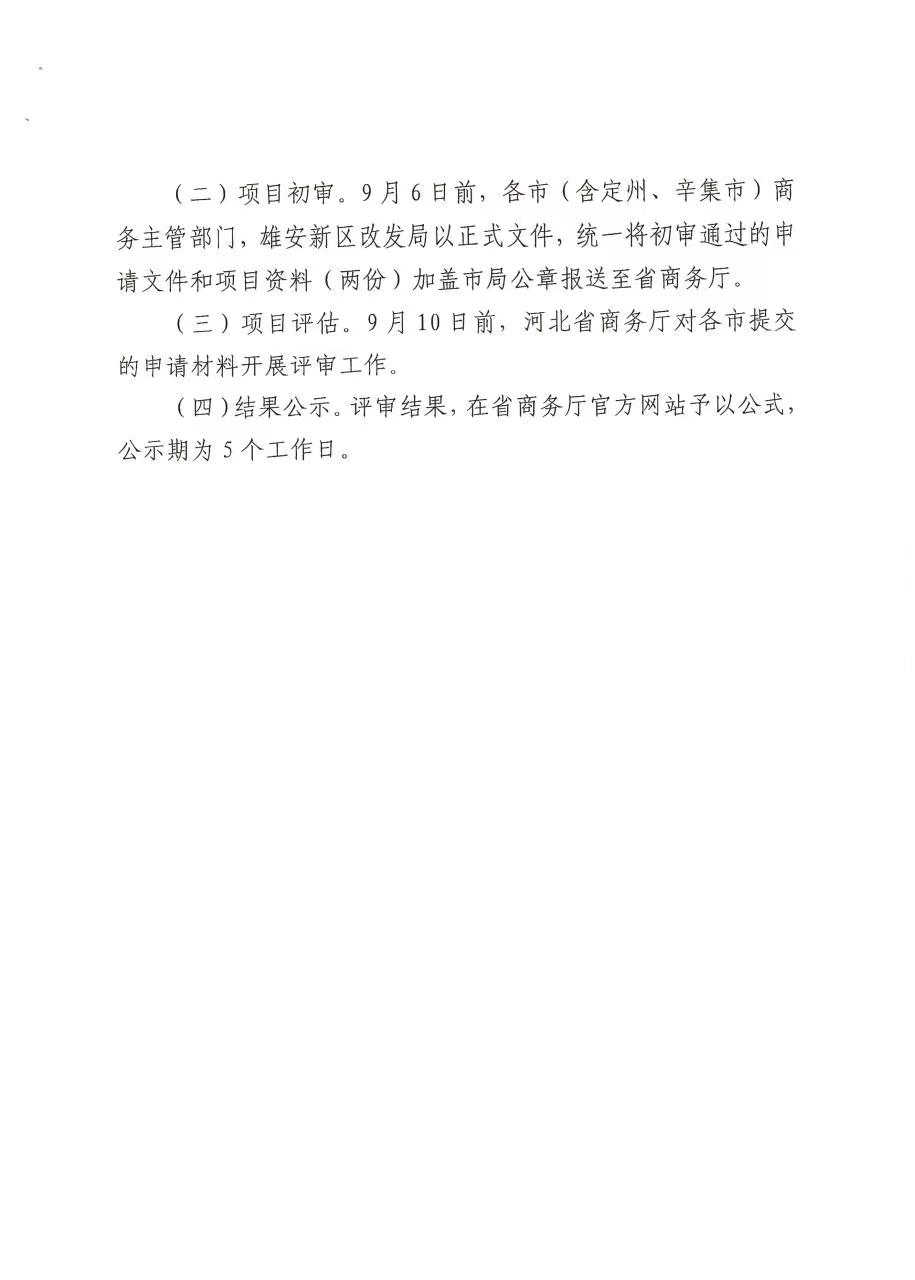 （二）项目初审。9月6日前，各市（含定州、辛集市）商务主管部门，雄安新区改发局以正式文件，统一将初审通过的申请文件和项目资料（两份）加盖市局公章报送至省商务厅。

（三）项目评估。9月10日前，河北省商务厅对各市提交的申请材料开展评审工作。

（四）结果公示。评审结果，在省商务厅官方网站予以公式，公示期为5个工作日。